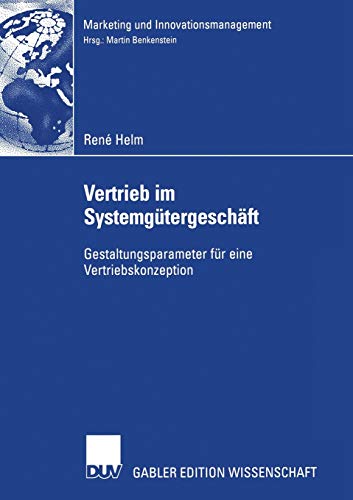 Marketing und Innovationsmanagement
Hrsg.: Martin Benkenstein

René Helm

Vertrieb im Systemgütergeschäft

Gestaltungsparameter für eine Vertriebskonzeption

DUV

GABLER EDITION WISSENSCHAFT